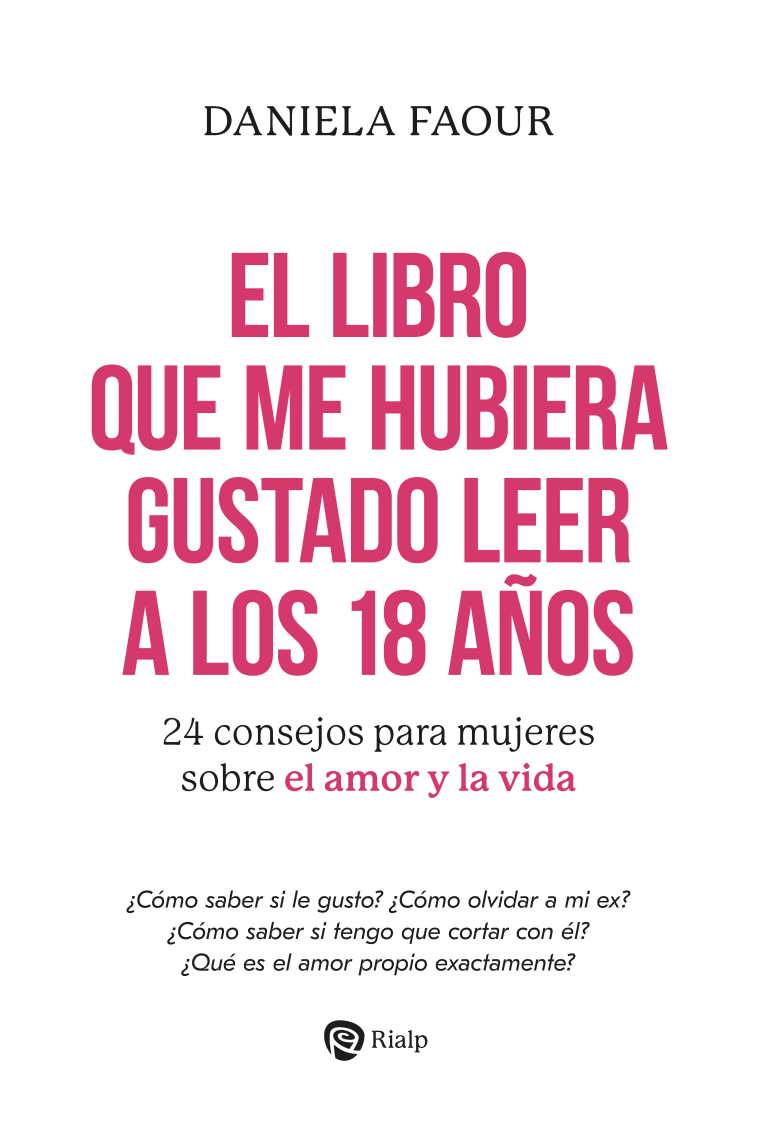 DANIELA FAOUR

EL LIBRO QUE ME HUBIERA GUSTADO LEER A LOS 18 AÑOS

24 consejos para mujeres sobre el amor y la vida

¿Cómo saber si le gusto? ¿Cómo olvidar a mi ex? ¿Cómo saber si tengo que cortar con él? ¿Qué es el amor propio exactamente?

Rialp